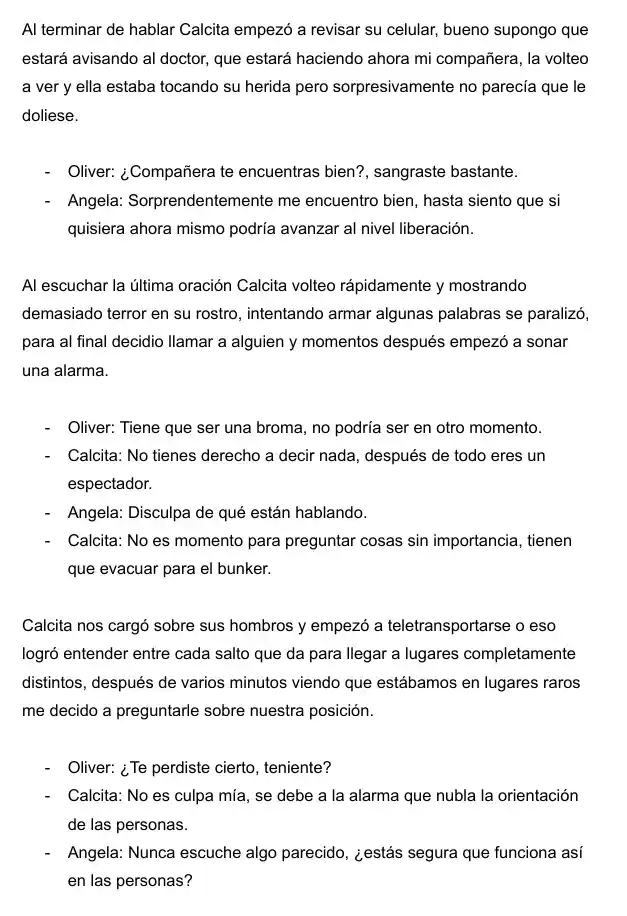 Al terminar de hablar Calcita empezó a revisar su celular, bueno supongo que estará avisando al doctor, que estará haciendo ahora mi compañera, la volteo a ver y ella estaba tocando su herida pero sorpresivamente no parecía que le doliese.

- Oliver: ¿Compañera te encuentras bien?, sangraste bastante.
- Angela: Sorprendentemente me encuentro bien, hasta siento que si quisiera ahora mismo podría avanzar al nivel liberación.

Al escuchar la última oración Calcita volteo rápidamente y mostrando demasiado terror en su rostro, intentando armar algunas palabras se paralizó, para al final decidio llamar a alguien y momentos después empezó a sonar una alarma.

- Oliver: Tiene que ser una broma, no podría ser en otro momento.
- Calcita: No tienes derecho a decir nada, después de todo eres un espectador.
- Angela: Disculpa de qué están hablando.
- Calcita: No es momento para preguntar cosas sin importancia, tienen que evacuar para el bunker.

Calcita nos cargó sobre sus hombros y empezó a teletransportarse o eso logró entender entre cada salto que da para llegar a lugares completamente distintos, después de varios minutos viendo que estábamos en lugares raros me decido a preguntarle sobre nuestra posición.

- Oliver: ¿Te perdiste cierto, teniente?
- Calcita: No es culpa mía, se debe a la alarma que nubla la orientación de las personas.
- Angela: Nunca escuche algo parecido, ¿estás segura que funciona así en las personas?